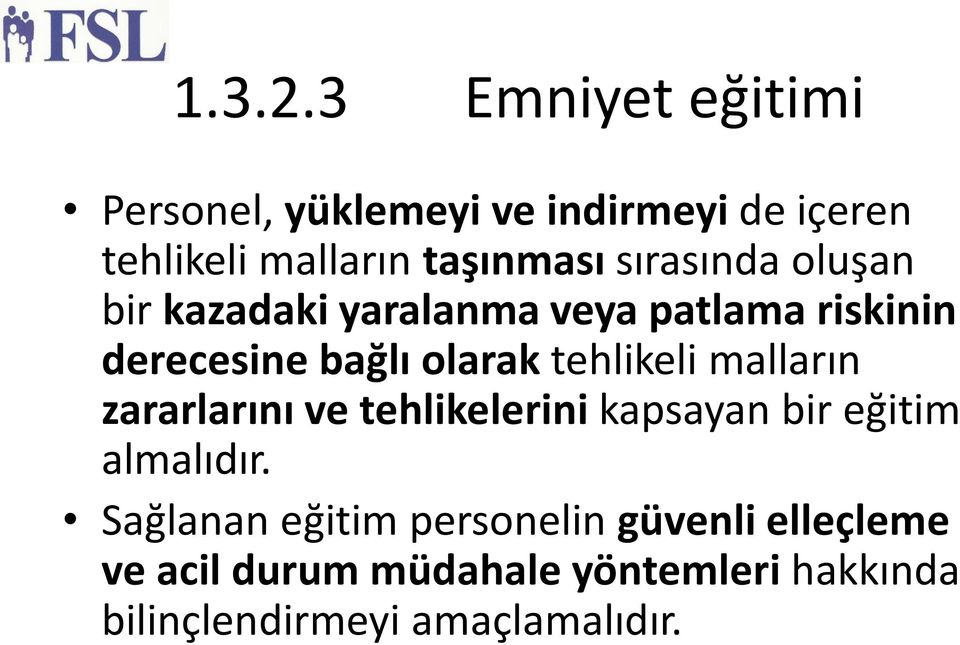 FSL

1.3.2.3 Emniyet eğitimi

• Personel, yüklemeyi ve indirmeyi de içeren tehlikeli malların taşınması sırasında oluşan bir kazadaki yaralanma veya patlama riskinin derecesine bağlı olarak tehlikeli malların zararlarını ve tehlikelerini kapsayan bir eğitim almalıdır.

• Sağlanan eğitim personelin güvenli elleçleme ve acil durum müdahale yöntemleri hakkında bilinçlendirmeyi amaçlamalıdır.